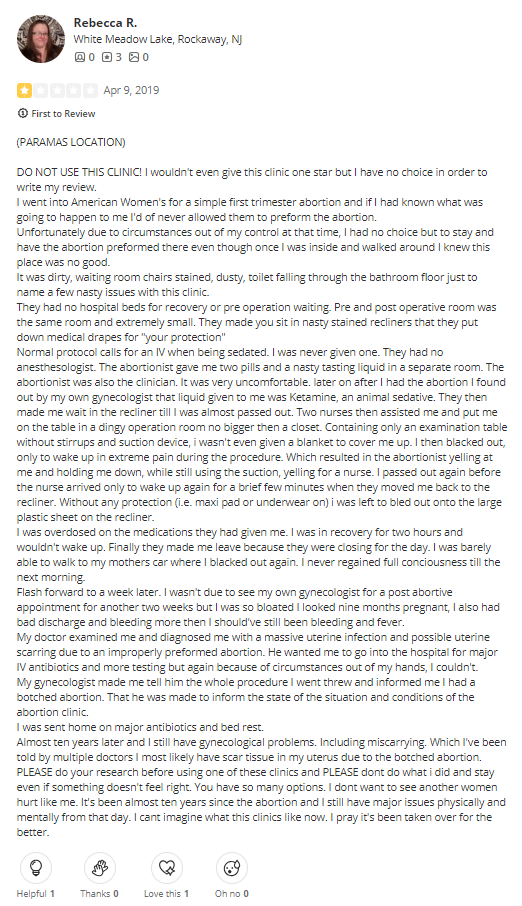 Rebecca R.
White Meadow Lake, Rockaway, NJ
0 3 0

Apr 9, 2019

First to Review

(PARAMAS LOCATION)

DO NOT USE THIS CLINIC! I wouldn't even give this clinic one star but I have no choice in order to write my review.
I went into American Women's for a simple first trimester abortion and if I had known what was going to happen to me I'd of never allowed them to preform the abortion.
Unfortunately due to circumstances out of my control at that time, I had no choice but to stay and have the abortion preformed there even though once I was inside and walked around I knew this place was no good.
It was dirty, waiting room chairs stained, dusty, toilet falling through the bathroom floor just to name a few nasty issues with this clinic.
They had no hospital beds for recovery or pre operation waiting. Pre and post operative room was the same room and extremely small. They made you sit in nasty stained recliners that they put down medical drapes for "your protection"
Normal protocol calls for an IV when being sedated. I was never given one. They had no anesthesologist. The abortionist gave me two pills and a nasty tasting liquid in a separate room. The abortionist was also the clinician. It was very uncomfortable. later on after I had the abortion I found out by my own gynecologist that liquid given to me was Ketamine, an animal sedative. They then made me wait in the recliner till I was almost passed out. Two nurses then assisted me and put me on the table in a dingy operation room no bigger then a closet. Containing only an examination table without stirrups and suction device, i wasn't even given a blanket to cover me up. I then blacked out, only to wake up in extreme pain during the procedure. Which resulted in the abortionist yelling at me and holding me down, while still using the suction, yelling for a nurse. I passed out again before the nurse arrived only to wake up again for a brief few minutes when they moved me back to the recliner. Without any protection (i.e. maxi pad or underwear on) i was left to bled out onto the large plastic sheet on the recliner.
I was overdosed on the medications they had given me. I was in recovery for two hours and wouldn't wake up. Finally they made me leave because they were closing for the day. I was barely able to walk to my mothers car where I blacked out again. I never regained full conciousness till the next morning.
Flash forward to a week later. I wasn't due to see my own gynecologist for a post abortive appointment for another two weeks but I was so bloated I looked nine months pregnant, I also had bad discharge and bleeding more then I should've still been bleeding and fever.
My doctor examined me and diagnosed me with a massive uterine infection and possible uterine scarring due to an improperly preformed abortion. He wanted me to go into the hospital for major IV antibiotics and more testing but again because of circumstances out of my hands, I couldn't.
My gynecologist made me tell him the whole procedure I went threw and informed me I had a botched abortion. That he was made to inform the state of the situation and conditions of the abortion clinic.
I was sent home on major antibiotics and bed rest.
Almost ten years later and I still have gynecological problems. Including miscarrying. Which I've been told by multiple doctors I most likely have scar tissue in my uterus due to the botched abortion.
PLEASE do your research before using one of these clinics and PLEASE dont do what i did and stay even if something doesn't feel right. You have so many options. I dont want to see another women hurt like me. It's been almost ten years since the abortion and I still have major issues physically and mentally from that day. I cant imagine what this clinics like now. I pray it's been taken over for the better.

Helpful 1 Thanks 0 Love this 1 Oh no 0